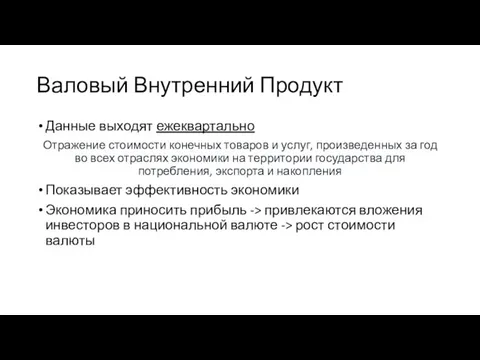 Валовый Внутренний Продукт

• Данные выходят ежеквартально

Отражение стоимости конечных товаров и услуг, произведенных за год во всех отраслях экономики на территории государства для потребления, экспорта и накопления

• Показывает эффективность экономики

• Экономика приносить прибыль -> привлекаются вложения инвесторов в национальной валюте -> рост стоимости валюты